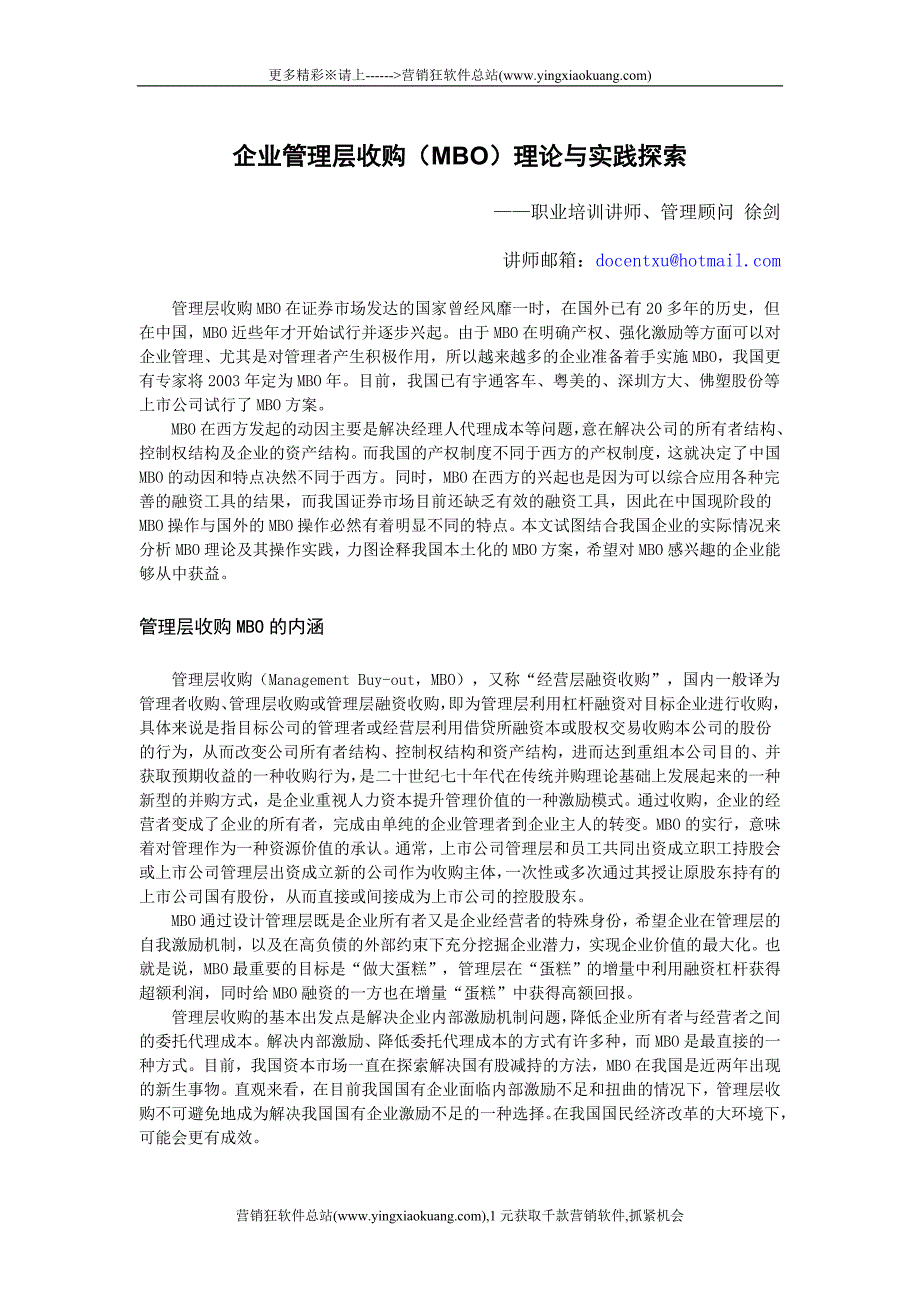 更多精彩※请上------>营销狂软件总站(www.yingxiaokuang.com)

企业管理层收购（MBO）理论与实践探索

——职业培训讲师、管理顾问 徐剑

讲师邮箱：docentxu@hotmail.com

管理层收购MBO在证券市场发达的国家曾经风靡一时，在国外已有20多年的历史，但在中国，MBO近些年才开始试行并逐步兴起。由于MBO在明确产权、强化激励等方面可以对企业管理、尤其是对管理者产生积极作用，所以越来越多的企业准备着手实施MBO，我国更有专家将2003年定为MBO年。目前，我国已有宇通客车、粤美的、深圳方大、佛塑股份等上市公司试行了MBO方案。

MBO在西方发起的动因主要是解决经理人代理成本等问题，意在解决公司的所有者结构、控制权结构及企业的资产结构。而我国的产权制度不同于西方的产权制度，这就决定了中国MBO的动因和特点决然不同于西方。同时，MBO在西方的兴起也是因为可以综合应用各种完善的融资工具的结果，而我国证券市场目前还缺乏有效的融资工具，因此在中国现阶段的MBO操作与国外的MBO操作必然有着明显不同的特点。本文试图结合我国企业的实际情况来分析MBO理论及其操作实践，力图诠释我国本土化的MBO方案，希望对MBO感兴趣的企业能够从中获益。

管理层收购MBO的内涵

管理层收购（Management Buy-out，MBO），又称“经营层融资收购”，国内一般译为管理者收购、管理层收购或管理层融资收购，即为管理层利用杠杆融资对目标企业进行收购，具体来说是指目标公司的管理者或经营层利用借贷所融资本或股权交易收购本公司的股份的行为，从而改变公司所有者结构、控制权结构和资产结构，进而达到重组本公司目的、并获取预期收益的一种收购行为，是二十世纪七十年代在传统并购理论基础上发展起来的一种新型的并购方式，是企业重视人力资本提升管理价值的一种激励模式。通过收购，企业的经营者变成了企业的所有者，完成由单纯的企业管理者到企业主人的转变。MBO的实行，意味着对管理作为一种资源价值的承认。通常，上市公司管理层和员工共同出资成立职工持股会或上市公司管理层出资成立新的公司作为收购主体，一次性或多次通过其授让原股东持有的上市公司国有股份，从而直接或间接成为上市公司的控股股东。

MBO通过设计管理层既是企业所有者又是企业经营者的特殊身份，希望企业在管理层的自我激励机制，以及在高负债的外部约束下充分挖掘企业潜力，实现企业价值的最大化。也就是说，MBO最重要的目标是“做大蛋糕”，管理层在“蛋糕”的增量中利用融资杠杆获得超额利润，同时给MBO融资的一方也在增量“蛋糕”中获得高额回报。

管理层收购的基本出发点是解决企业内部激励机制问题，降低企业所有者与经营者之间的委托代理成本。解决内部激励、降低委托代理成本的方式有许多种，而MBO是最直接的一种方式。目前，我国资本市场一直在探索解决国有股减持的方法，MBO在我国是近两年出现的新生事物。直观来看，在目前我国国有企业面临内部激励不足和扭曲的情况下，管理层收购不可避免地成为解决我国国有企业激励不足的一种选择。在我国国民经济改革的大环境下，可能会更有成效。

营销狂软件总站(www.yingxiaokuang.com),1元获取千款营销软件,抓紧机会